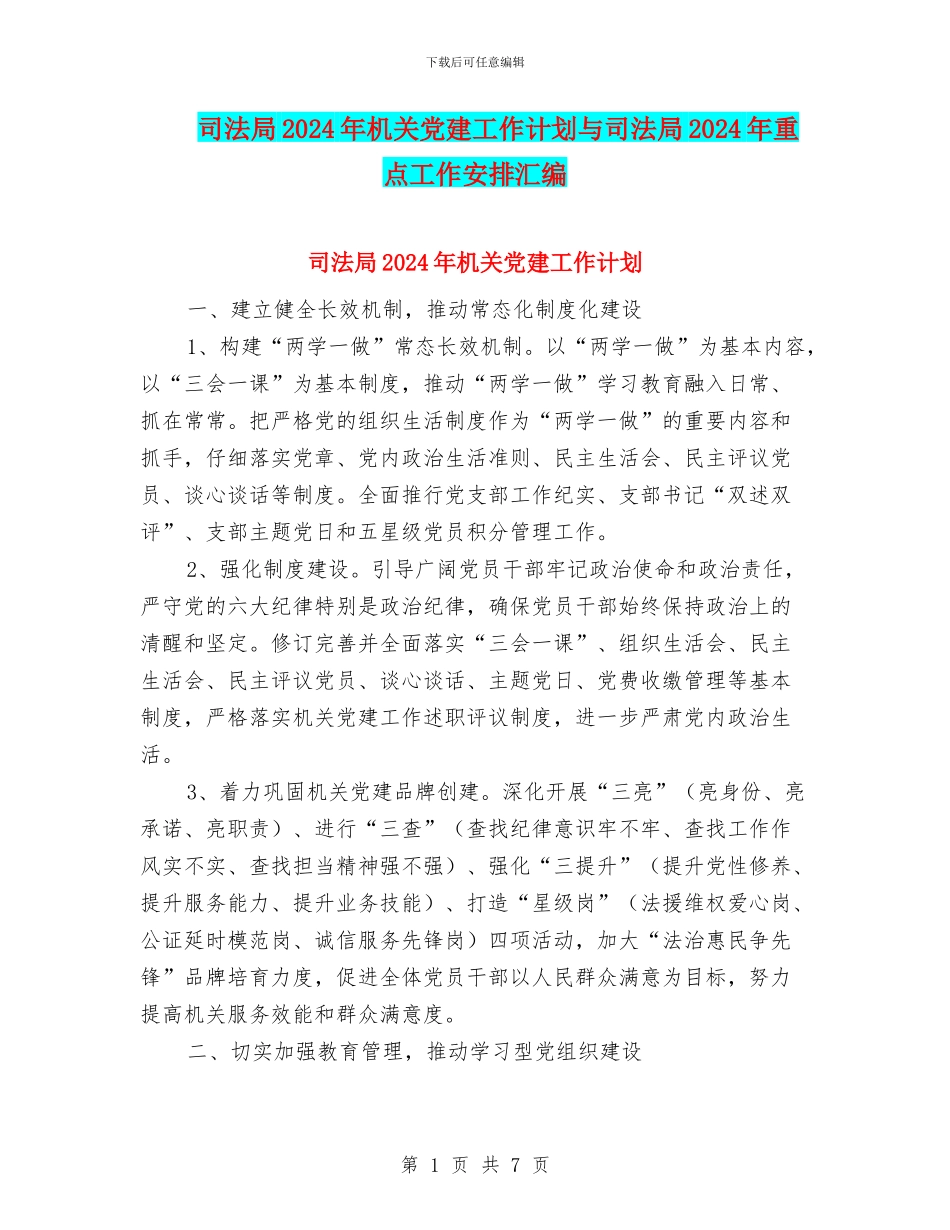 下载后可任意编辑

司法局2024年机关党建工作计划与司法局2024年重点工作安排汇编

司法局2024年机关党建工作计划

一、建立健全长效机制，推动常态化制度化建设

1、构建“两学一做”常态长效机制。以“两学一做”为基本内容，以“三会一课”为基本制度，推动“两学一做”学习教育融入日常、抓在常常。把严格党的组织生活制度作为“两学一做”的重要内容和抓手，仔细落实党章、党内政治生活准则、民主生活会、民主评议党员、谈心谈话等制度。全面推行党支部工作纪实、支部书记“双述双评”、支部主题党日和五星级党员积分管理工作。

2、强化制度建设。引导广阔党员干部牢记政治使命和政治责任，严守党的六大纪律特别是政治纪律，确保党员干部始终保持政治上的清醒和坚定。修订完善并全面落实“三会一课”、组织生活会、民主生活会、民主评议党员、谈心谈话、主题党日、党费收缴管理等基本制度，严格落实机关党建工作述职评议制度，进一步严肃党内政治生活。

3、着力巩固机关党建品牌创建。深化开展“三亮”（亮身份、亮承诺、亮职责）、进行“三查”（查找纪律意识牢不牢、查找工作作风实不实、查找担当精神强不强）、强化“三提升”（提升党性修养、提升服务能力、提升业务技能）、打造“星级岗”（法援维权爱心岗、公证延时模范岗、诚信服务先锋岗）四项活动，加大“法治惠民争先锋”品牌培育力度，促进全体党员干部以人民群众满意为目标，努力提高机关服务效能和群众满意度。

二、切实加强教育管理，推动学习型党组织建设

第 1 页 共 7 页